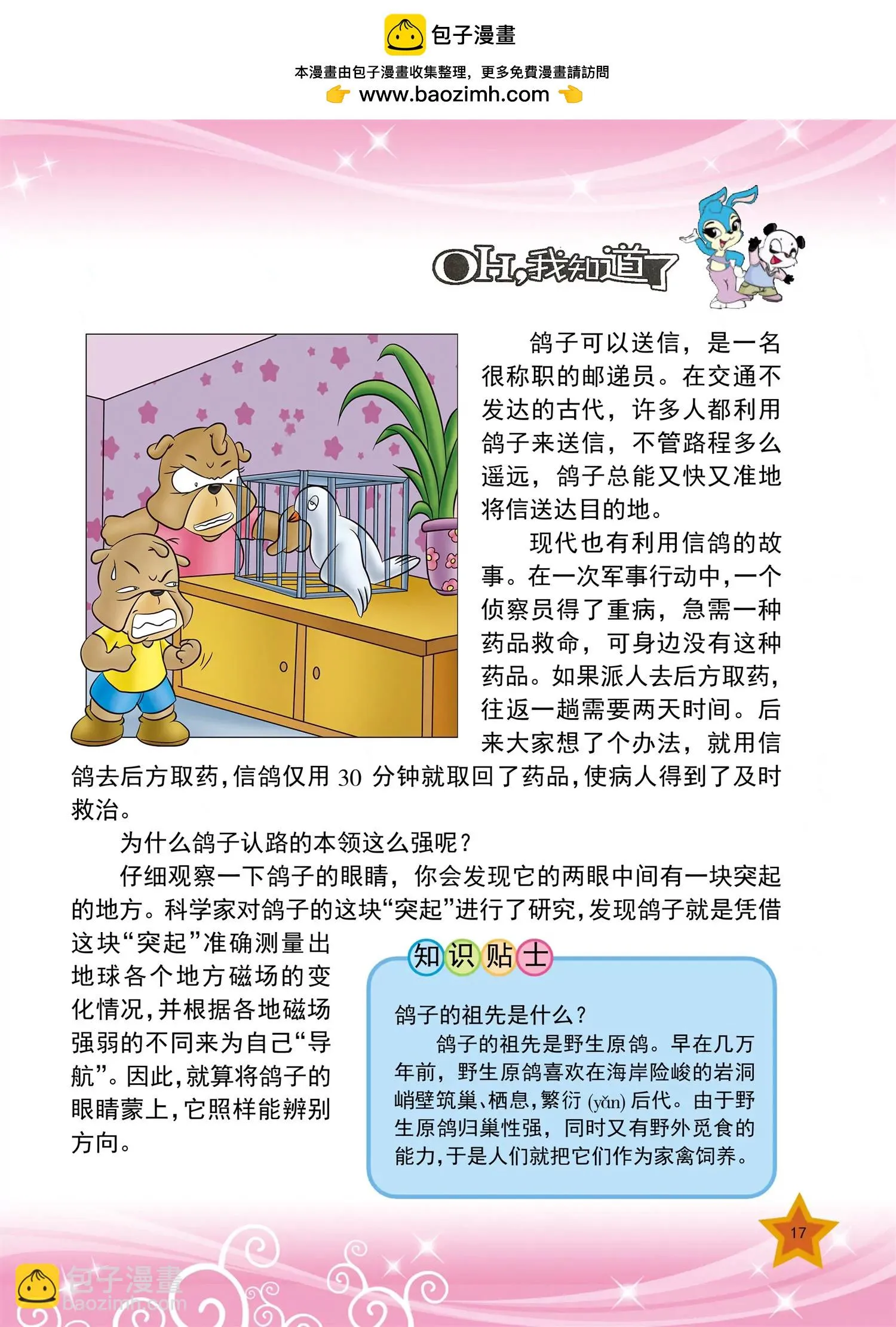 包子漫畫

本漫畫由包子漫畫收集整理，更多免費漫畫請訪問

www.baozimh.com

OH,我知道了

鸽子可以送信，是一名很称职的邮递员。在交通不发达的古代，许多人都利用鸽子来送信，不管路程多么遥远，鸽子总能又快又准地将信送达目的地。

现代也有利用信鸽的故事。在一次军事行动中，一个侦察员得了重病，急需一种药品救命，可身边没有这种药品。如果派人去后方取药，往返一趟需要两天时间。后来大家想了个办法，就用信鸽去后方取药，信鸽仅用 30 分钟就取回了药品，使病人得到了及时救治。

为什么鸽子认路的本领这么强呢？

仔细观察一下鸽子的眼睛，你会发现它的两眼中间有一块突起的地方。科学家对鸽子的这块“突起”进行了研究，发现鸽子就是凭借这块“突起”准确测量出地球各个地方磁场的变化情况，并根据各地磁场强弱的不同来为自己“导航”。因此，就算将鸽子的眼睛蒙上，它照样能辨别方向。

知识贴士

鸽子的祖先是什么？

鸽子的祖先是野生原鸽。早在几万年前，野生原鸽喜欢在海岸险峻的岩洞峭壁筑巢、栖息，繁衍 (yǎn) 后代。由于野生原鸽归巢性强，同时又有野外觅食的能力，于是人们就把它们作为家禽饲养。

17

包子漫畫
baozimh.com